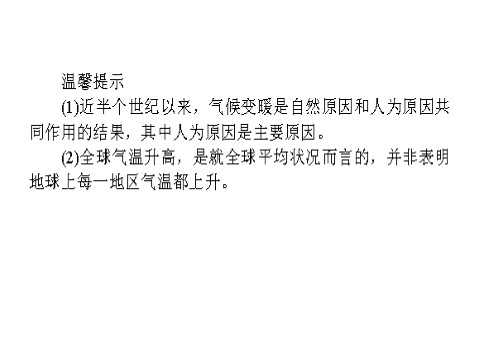 温馨提示

(1)近半个世纪以来，气候变暖是自然原因和人为原因共同作用的结果，其中人为原因是主要原因。

(2)全球气温升高，是就全球平均状况而言的，并非表明地球上每一地区气温都上升。